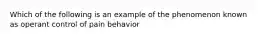 Which of the following is an example of the phenomenon known as operant control of pain behavior